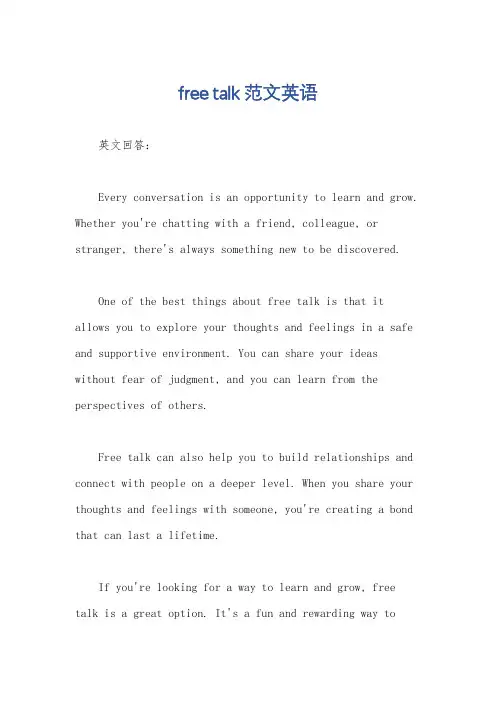 free talk 范文英语

英文回答：

Every conversation is an opportunity to learn and grow. Whether you're chatting with a friend, colleague, or stranger, there's always something new to be discovered.

One of the best things about free talk is that it allows you to explore your thoughts and feelings in a safe and supportive environment. You can share your ideas without fear of judgment, and you can learn from the perspectives of others.

Free talk can also help you to build relationships and connect with people on a deeper level. When you share your thoughts and feelings with someone, you're creating a bond that can last a lifetime.

If you're looking for a way to learn and grow, free talk is a great option. It's a fun and rewarding way to